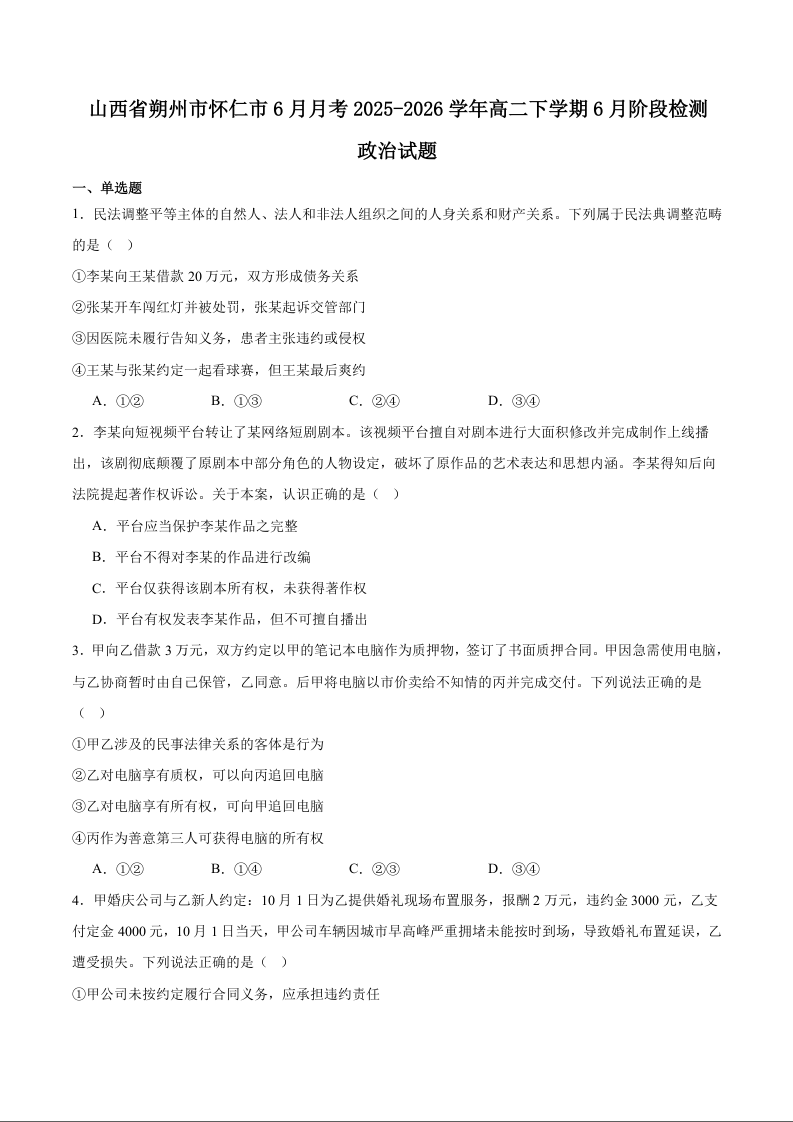 山西省朔州市怀仁市6月月考2025-2026学年高二下学期6月阶段检测

政治试题

一、单选题

1．民法调整平等主体的自然人、法人和非法人组织之间的人身关系和财产关系。下列属于民法典调整范畴的是（　）

①李某向王某借款20万元，双方形成债务关系

②张某开车闯红灯并被处罚，张某起诉交管部门

③因医院未履行告知义务，患者主张违约或侵权

④王某与张某约定一起看球赛，但王某最后爽约

A．①②　　B．①③　　C．②④　　D．③④

2．李某向短视频平台转让了某网络短剧剧本。该视频平台擅自对剧本进行大面积修改并完成制作上线播出，该剧彻底颠覆了原剧本中部分角色的人物设定，破坏了原作品的艺术表达和思想内涵。李某得知后向法院提起著作权诉讼。关于本案，认识正确的是（　）

A．平台应当保护李某作品之完整

B．平台不得对李某的作品进行改编

C．平台仅获得该剧本所有权，未获得著作权

D．平台有权发表李某作品，但不可擅自播出

3．甲向乙借款3万元，双方约定以甲的笔记本电脑作为质押物，签订了书面质押合同。甲因急需使用电脑，与乙协商暂时由自己保管，乙同意。后甲将电脑以市价卖给不知情的丙并完成交付。下列说法正确的是（　）

①甲乙涉及的民事法律关系的客体是行为

②乙对电脑享有质权，可以向丙追回电脑

③乙对电脑享有所有权，可向甲追回电脑

④丙作为善意第三人可获得电脑的所有权

A．①②　　B．①④　　C．②③　　D．③④

4．甲婚庆公司与乙新人约定：10月1日为乙提供婚礼现场布置服务，报酬2万元，违约金3000元，乙支付定金4000元，10月1日当天，甲公司车辆因城市早高峰严重拥堵未能按时到场，导致婚礼布置延误，乙遭受损失。下列说法正确的是（　）

①甲公司未按约定履行合同义务，应承担违约责任